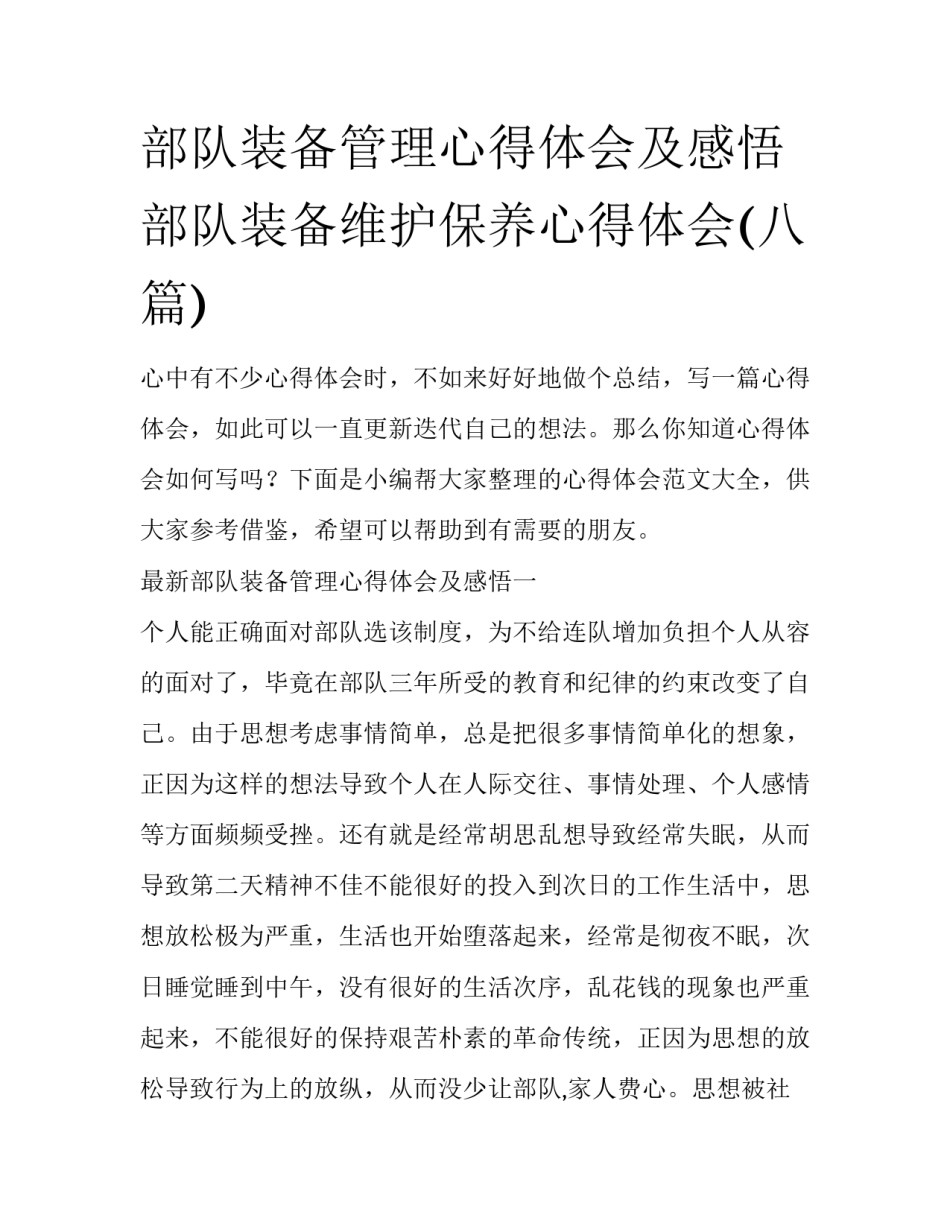 部队装备管理心得体会及感悟 部队装备维护保养心得体会(八篇)

心中有不少心得体会时，不如来好好地做个总结，写一篇心得体会，如此可以一直更新迭代自己的想法。那么你知道心得体会如何写吗？下面是小编帮大家整理的心得体会范文大全，供大家参考借鉴，希望可以帮助到有需要的朋友。

最新部队装备管理心得体会及感悟一

个人能正确面对部队选该制度，为不给连队增加负担个人从容的面对了，毕竟在部队三年所受的教育和纪律的约束改变了自己。由于思想考虑事情简单，总是把很多事情简单化的想象，正因为这样的想法导致个人在人际交往、事情处理、个人感情等方面频频受挫。还有就是经常胡思乱想导致经常失眠，从而导致第二天精神不佳不能很好的投入到次日的工作生活中，思想放松极为严重，生活也开始堕落起来，经常是彻夜不眠，次日睡觉睡到中午，没有很好的生活次序，乱花钱的现象也严重起来，不能很好的保持艰苦朴素的革命传统，正因为思想的放松导致行为上的放纵，从而没少让部队,家人费心。思想被社